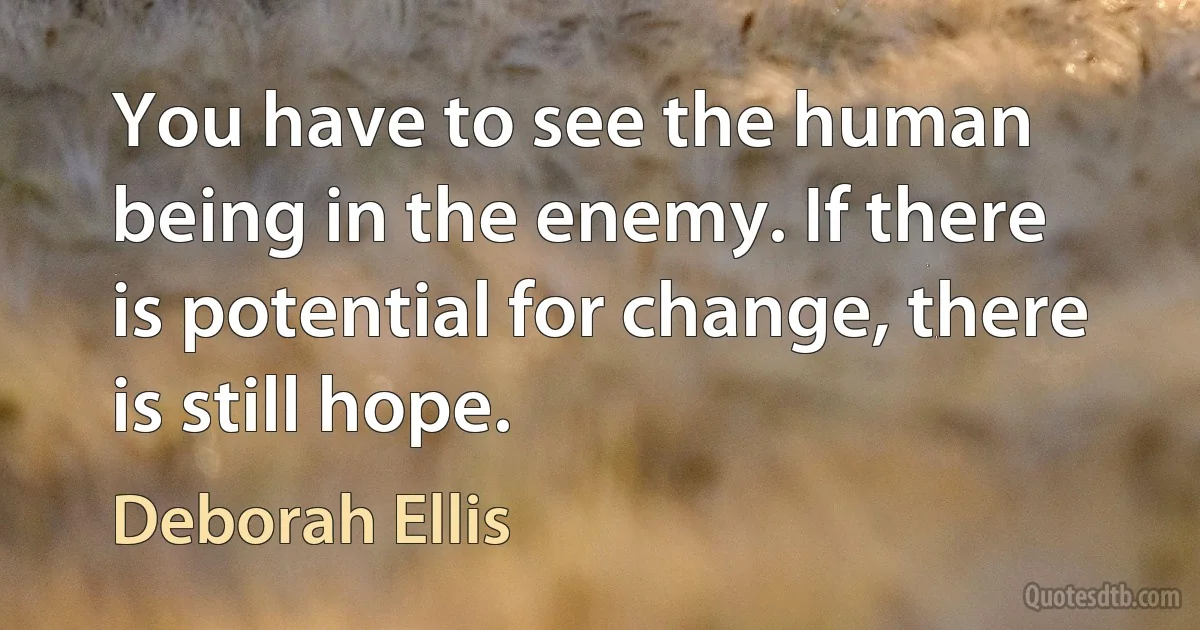 You have to see the human being in the enemy. If there is potential for change, there is still hope.

Deborah Ellis

Quotesdtb.com